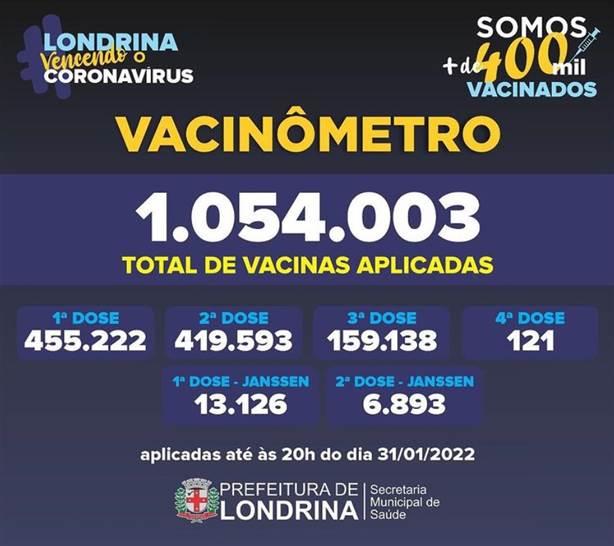 LONDRINA
Vencendo o
CORONAVÍRUS

SOMOS
+ de 400 mil
VACINADOS

VACINÔMETRO

1.054.003
TOTAL DE VACINAS APLICADAS

1ª DOSE
455.222

2ª DOSE
419.593

3ª DOSE
159.138

4ª DOSE
121

1ª DOSE - JANSSEN
13.126

2ª DOSE - JANSSEN
6.893

aplicadas até às 20h do dia 31/01/2022

PREFEITURA DE
LONDRINA

Secretaria
Municipal de
Saúde